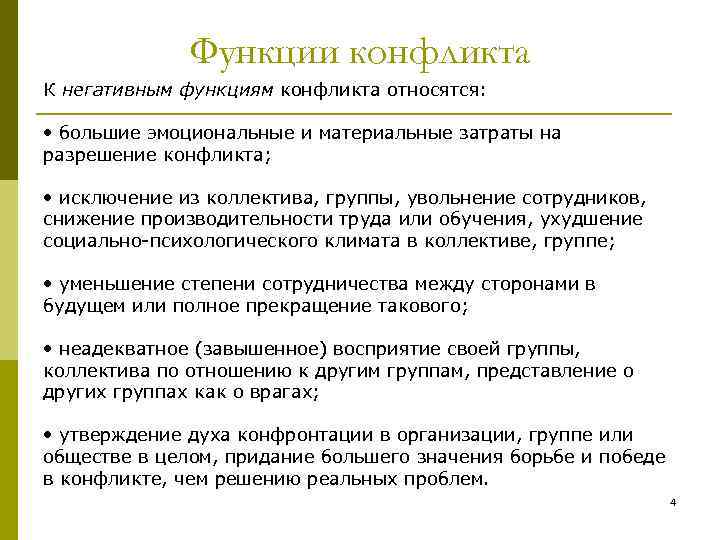 Функции конфликта

К негативным функциям конфликта относятся:

• большие эмоциональные и материальные затраты на разрешение конфликта;

• исключение из коллектива, группы, увольнение сотрудников, снижение производительности труда или обучения, ухудшение социально-психологического климата в коллективе, группе;

• уменьшение степени сотрудничества между сторонами в будущем или полное прекращение такового;

• неадекватное (завышенное) восприятие своей группы, коллектива по отношению к другим группам, представление о других группах как о врагах;

• утверждение духа конфронтации в организации, группе или обществе в целом, придание большего значения борьбе и победе в конфликте, чем решению реальных проблем.

4